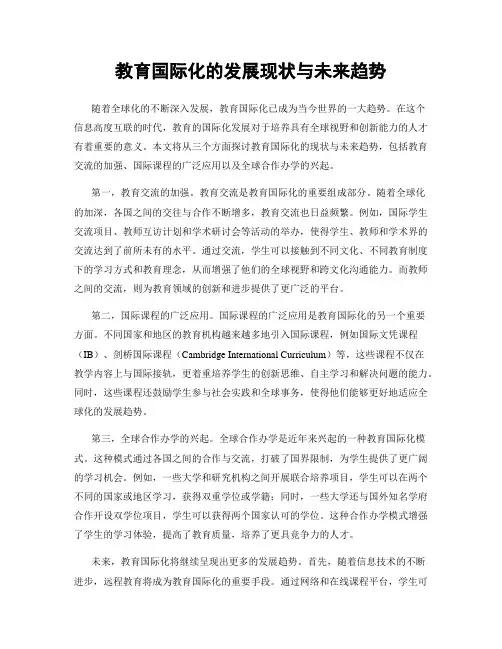 教育国际化的发展现状与未来趋势

随着全球化的不断深入发展，教育国际化已成为当今世界的一大趋势。在这个信息高度互联的时代，教育的国际化发展对于培养具有全球视野和创新能力的人才有着重要的意义。本文将从三个方面探讨教育国际化的现状与未来趋势，包括教育交流的加强、国际课程的广泛应用以及全球合作办学的兴起。

第一，教育交流的加强。教育交流是教育国际化的重要组成部分。随着全球化的加深，各国之间的交往与合作不断增多，教育交流也日益频繁。例如，国际学生交流项目、教师互访计划和学术研讨会等活动的举办，使得学生、教师和学术界的交流达到了前所未有的水平。通过交流，学生可以接触到不同文化、不同教育制度下的学习方式和教育理念，从而增强了他们的全球视野和跨文化沟通能力。而教师之间的交流，则为教育领域的创新和进步提供了更广泛的平台。

第二，国际课程的广泛应用。国际课程的广泛应用是教育国际化的另一个重要方面。不同国家和地区的教育机构越来越多地引入国际课程，例如国际文凭课程（IB）、剑桥国际课程（Cambridge International Curriculum）等，这些课程不仅在教学内容上与国际接轨，更着重培养学生的创新思维、自主学习和解决问题的能力。同时，这些课程还鼓励学生参与社会实践和全球事务，使得他们能够更好地适应全球化的发展趋势。

第三，全球合作办学的兴起。全球合作办学是近年来兴起的一种教育国际化模式。这种模式通过各国之间的合作与交流，打破了国界限制，为学生提供了更广阔的学习机会。例如，一些大学和研究机构之间开展联合培养项目，学生可以在两个不同的国家或地区学习，获得双重学位或学籍；同时，一些大学还与国外知名学府合作开设双学位项目，学生可以获得两个国家认可的学位。这种合作办学模式增强了学生的学习体验，提高了教育质量，培养了更具竞争力的人才。

未来，教育国际化将继续呈现出更多的发展趋势。首先，随着信息技术的不断进步，远程教育将成为教育国际化的重要手段。通过网络和在线课程平台，学生可